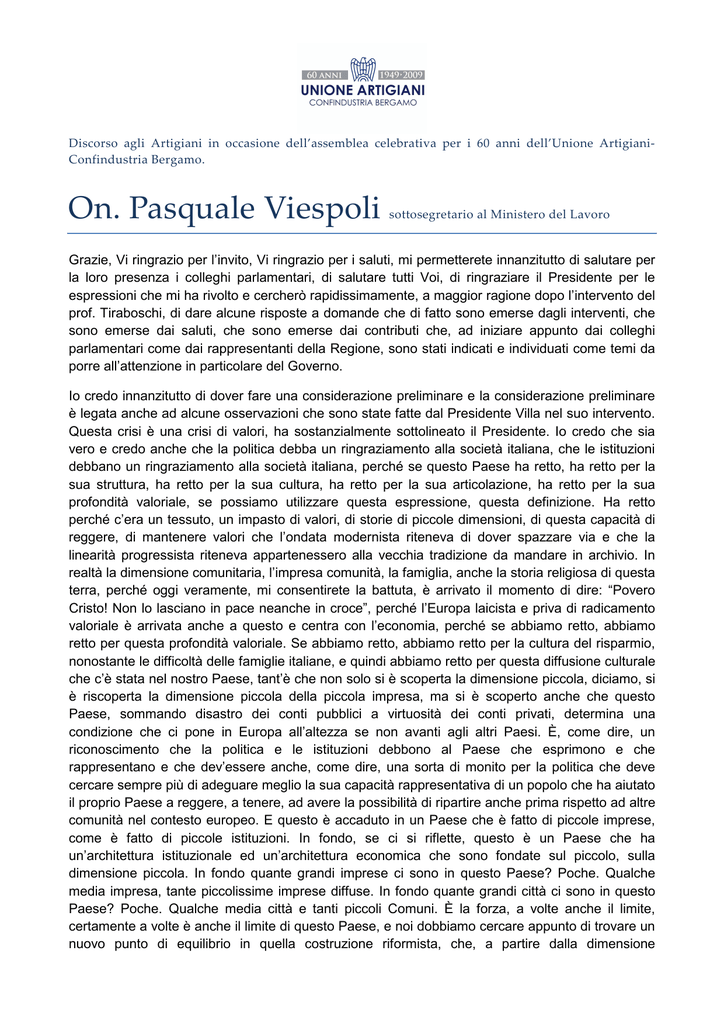 60 ANNI 1949·2009
UNIONE ARTIGIANI
CONFINDUSTRIA BERGAMO

Discorso agli Artigiani in occasione dell'assemblea celebrativa per i 60 anni dell'Unione Artigiani-Confindustria Bergamo.

On. Pasquale Viespoli sottosegretario al Ministero del Lavoro

Grazie, Vi ringrazio per l'invito, Vi ringrazio per i saluti, mi permetterete innanzitutto di salutare per la loro presenza i colleghi parlamentari, di salutare tutti Voi, di ringraziare il Presidente per le espressioni che mi ha rivolto e cercherò rapidissimamente, a maggior ragione dopo l'intervento del prof. Tiraboschi, di dare alcune risposte a domande che di fatto sono emerse dagli interventi, che sono emerse dai saluti, che sono emerse dai contributi che, ad iniziare appunto dai colleghi parlamentari come dai rappresentanti della Regione, sono stati indicati e individuati come temi da porre all'attenzione in particolare del Governo.

Io credo innanzitutto di dover fare una considerazione preliminare e la considerazione preliminare è legata anche ad alcune osservazioni che sono state fatte dal Presidente Villa nel suo intervento. Questa crisi è una crisi di valori, ha sostanzialmente sottolineato il Presidente. Io credo che sia vero e credo anche che la politica debba un ringraziamento alla società italiana, che le istituzioni debbano un ringraziamento alla società italiana, perché se questo Paese ha retto, ha retto per la sua struttura, ha retto per la sua cultura, ha retto per la sua articolazione, ha retto per la sua profondità valoriale, se possiamo utilizzare questa espressione, questa definizione. Ha retto perché c'era un tessuto, un impasto di valori, di storie di piccole dimensioni, di questa capacità di reggere, di mantenere valori che l'ondata modernista riteneva di dover spazzare via e che la linearità progressista riteneva appartenessero alla vecchia tradizione da mandare in archivio. In realtà la dimensione comunitaria, l'impresa comunità, la famiglia, anche la storia religiosa di questa terra, perché oggi veramente, mi consentirete la battuta, è arrivato il momento di dire: "Povero Cristo! Non lo lasciano in pace neanche in croce", perché l'Europa laicista e priva di radicamento valoriale è arrivata anche a questo e centra con l'economia, perché se abbiamo retto, abbiamo retto per questa profondità valoriale. Se abbiamo retto, abbiamo retto per la cultura del risparmio, nonostante le difficoltà delle famiglie italiane, e quindi abbiamo retto per questa diffusione culturale che c'è stata nel nostro Paese, tant'è che non solo si è scoperta la dimensione piccola, diciamo, si è riscoperta la dimensione piccola della piccola impresa, ma si è scoperto anche che questo Paese, sommando disastro dei conti pubblici a virtuosità dei conti privati, determina una condizione che ci pone in Europa all'altezza se non avanti agli altri Paesi. È, come dire, un riconoscimento che la politica e le istituzioni debbono al Paese che esprimono e che rappresentano e che dev'essere anche, come dire, una sorta di monito per la politica che deve cercare sempre più di adeguare meglio la sua capacità rappresentativa di un popolo che ha aiutato il proprio Paese a reggere, a tenere, ad avere la possibilità di ripartire anche prima rispetto ad altre comunità nel contesto europeo. E questo è accaduto in un Paese che è fatto di piccole imprese, come è fatto di piccole istituzioni. In fondo, se ci si riflette, questo è un Paese che ha un'architettura istituzionale ed un'architettura economica che sono fondate sul piccolo, sulla dimensione piccola. In fondo quante grandi imprese ci sono in questo Paese? Poche. Qualche media impresa, tante piccolissime imprese diffuse. In fondo quante grandi città ci sono in questo Paese? Poche. Qualche media città e tanti piccoli Comuni. È la forza, a volte anche il limite, certamente a volte è anche il limite di questo Paese, e noi dobbiamo cercare appunto di trovare un nuovo punto di equilibrio in quella costruzione riformista, che, a partire dalla dimensione